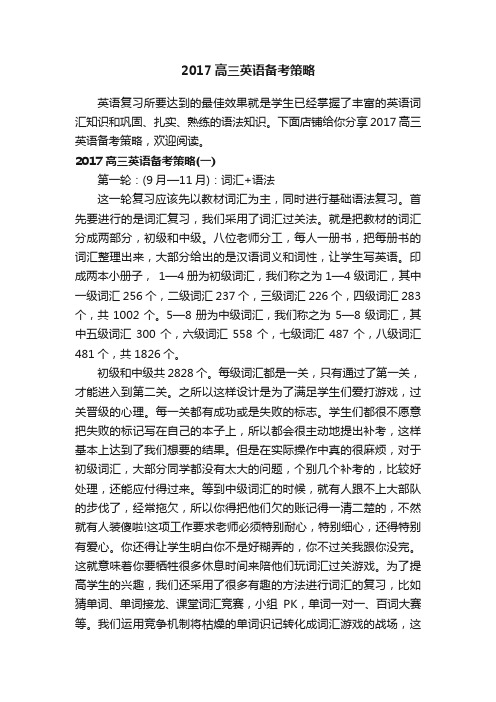 2017 高三英语备考策略

英语复习所要达到的最佳效果就是学生已经掌握了丰富的英语词汇知识和巩固、扎实、熟练的语法知识。下面店铺给你分享 2017 高三英语备考策略，欢迎阅读。

2017 高三英语备考策略(一)

第一轮：(9 月—11 月)：词汇+语法

这一轮复习应该先以教材词汇为主，同时进行基础语法复习。首先要进行的是词汇复习，我们采用了词汇过关法。就是把教材的词汇分成两部分，初级和中级。八位老师分工，每人一册书，把每册书的词汇整理出来，大部分给出的是汉语词义和词性，让学生写英语。印成两本小册子， 1—4 册为初级词汇，我们称之为 1—4 级词汇，其中一级词汇 256 个，二级词汇 237 个，三级词汇 226 个，四级词汇 283 个，共 1002 个。5—8 册为中级词汇，我们称之为 5—8 级词汇，其中五级词汇 300 个，六级词汇 558 个，七级词汇 487 个，八级词汇 481 个，共 1826 个。

初级和中级共 2828 个。每级词汇都是一关，只有通过了第一关，才能进入到第二关。之所以这样设计是为了满足学生们爱打游戏，过关晋级的心理。每一关都有成功或是失败的标志。学生们都很不愿意把失败的标记写在自己的本子上，所以都会很主动地提出补考，这样基本上达到了我们想要的结果。但是在实际操作中真的很麻烦，对于初级词汇，大部分同学都没有太大的问题，个别几个补考的，比较好处理，还能应付得过来。等到中级词汇的时候，就有人跟不上大部队的步伐了，经常拖欠，所以你得把他们欠的账记得一清二楚的，不然就有人装傻啦!这项工作要求老师必须特别耐心，特别细心，还得特别有爱心。你还得让学生明白你不是好糊弄的，你不过关我跟你没完。这就意味着你要牺牲很多休息时间来陪他们玩词汇过关游戏。为了提高学生的兴趣，我们还采用了很多有趣的方法进行词汇的复习，比如猜单词、单词接龙、课堂词汇竞赛，小组 PK，单词一对一、百词大赛等。我们运用竞争机制将枯燥的单词识记转化成词汇游戏的战场，这